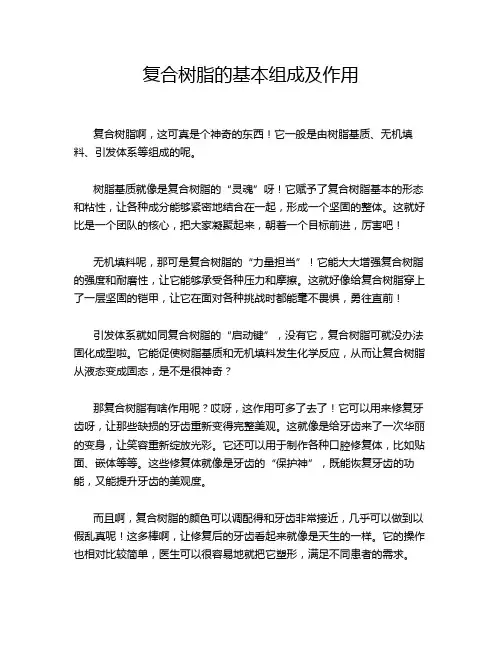 复合树脂的基本组成及作用

复合树脂啊，这可真是个神奇的东西！它一般是由树脂基质、无机填料、引发体系等组成的呢。

树脂基质就像是复合树脂的“灵魂”呀！它赋予了复合树脂基本的形态和粘性，让各种成分能够紧密地结合在一起，形成一个坚固的整体。这就好比是一个团队的核心，把大家凝聚起来，朝着一个目标前进，厉害吧！

无机填料呢，那可是复合树脂的“力量担当”！它能大大增强复合树脂的强度和耐磨性，让它能够承受各种压力和摩擦。这就好像给复合树脂穿上了一层坚固的铠甲，让它在面对各种挑战时都能毫不畏惧，勇往直前！

引发体系就如同复合树脂的“启动键”，没有它，复合树脂可就没办法固化成型啦。它能促使树脂基质和无机填料发生化学反应，从而让复合树脂从液态变成固态，是不是很神奇？

那复合树脂有啥作用呢？哎呀，这作用可多了去了！它可以用来修复牙齿呀，让那些缺损的牙齿重新变得完整美观。这就像是给牙齿来了一次华丽的变身，让笑容重新绽放光彩。它还可以用于制作各种口腔修复体，比如贴面、嵌体等等。这些修复体就像是牙齿的“保护神”，既能恢复牙齿的功能，又能提升牙齿的美观度。

而且啊，复合树脂的颜色可以调配得和牙齿非常接近，几乎可以做到以假乱真呢！这多棒啊，让修复后的牙齿看起来就像是天生的一样。它的操作也相对比较简单，医生可以很容易地就把它塑形，满足不同患者的需求。